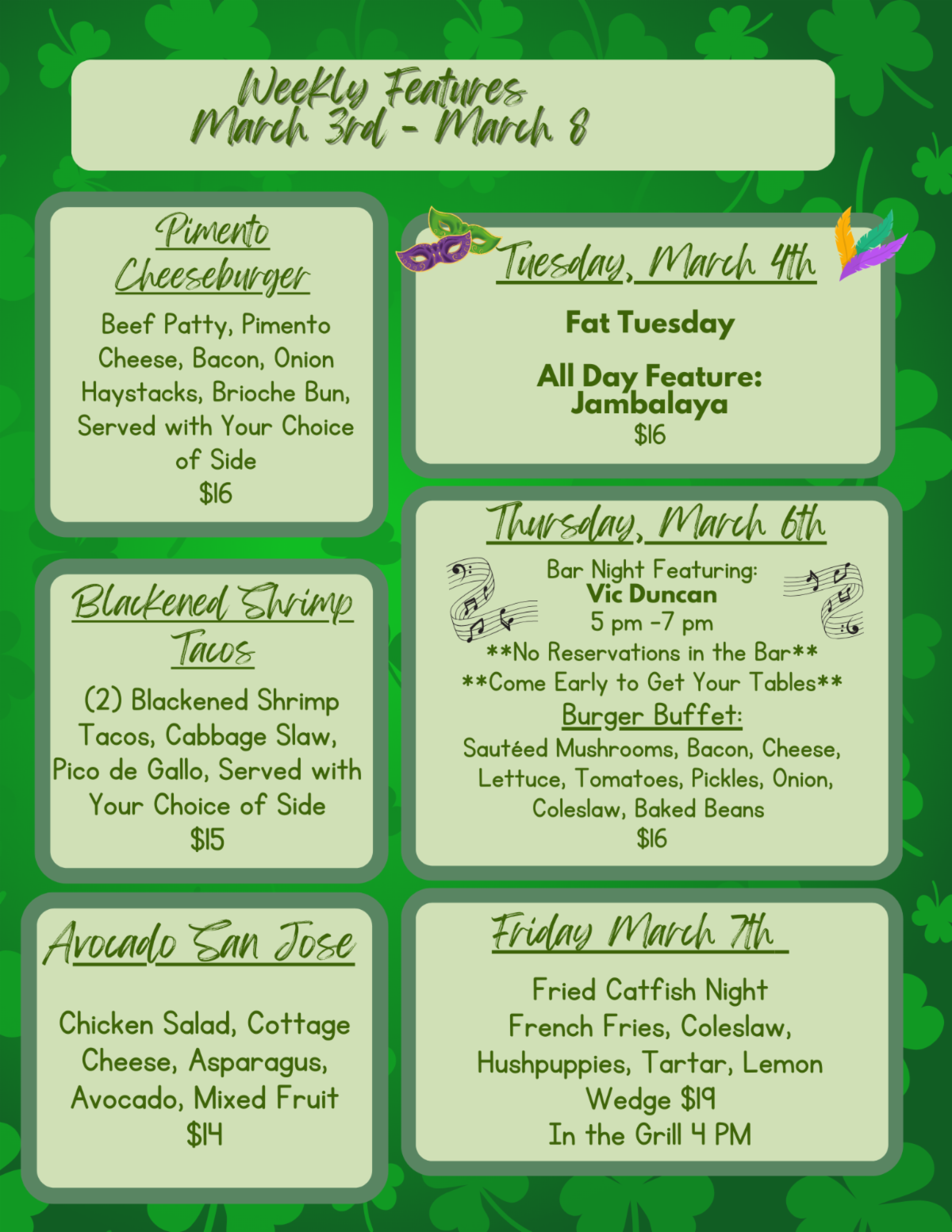 Weekly Features
March 3rd - March 8

Pimento
Cheeseburger

Beef Patty, Pimento Cheese, Bacon, Onion Haystacks, Brioche Bun, Served with Your Choice of Side
$16

Blackened Shrimp
Tacos

(2) Blackened Shrimp Tacos, Cabbage Slaw, Pico de Gallo, Served with Your Choice of Side
$15

Avocado San Jose

Chicken Salad, Cottage Cheese, Asparagus, Avocado, Mixed Fruit
$14

Tuesday, March 4th

Fat Tuesday

All Day Feature:
Jambalaya
$16

Thursday, March 6th

Bar Night Featuring:
Vic Duncan
5 pm -7 pm
**No Reservations in the Bar**
**Come Early to Get Your Tables**
Burger Buffet:
Sautéed Mushrooms, Bacon, Cheese, Lettuce, Tomatoes, Pickles, Onion, Coleslaw, Baked Beans
$16

Friday March 7th

Fried Catfish Night
French Fries, Coleslaw, Hushpuppies, Tartar, Lemon Wedge $19
In the Grill 4 PM